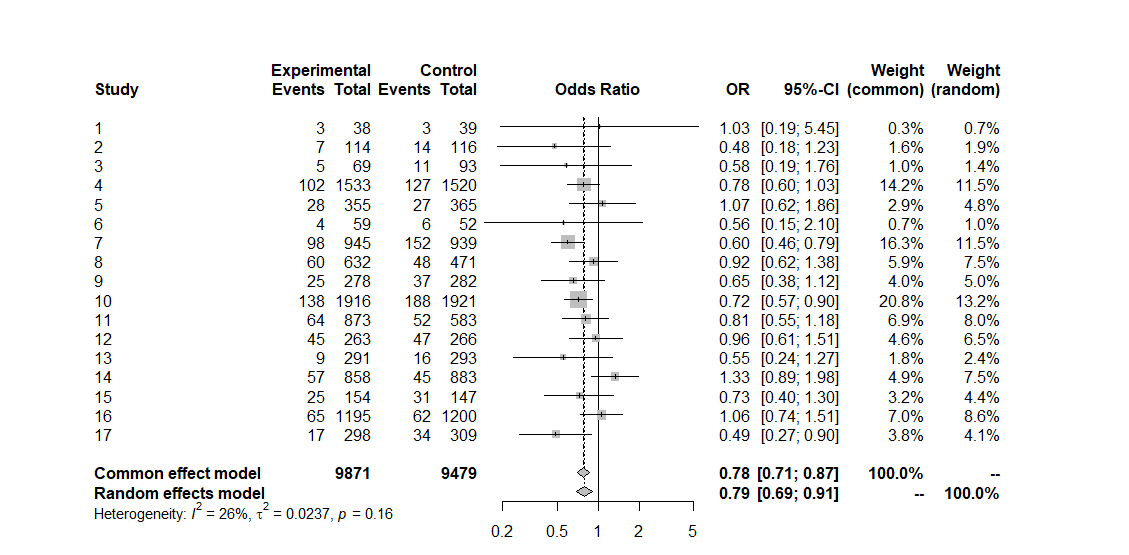 | Study | Experimental Events | Experimental Total | Control Events | Control Total | Odds Ratio | OR | 95%-CI | Weight (common) | Weight (random) |
|---|---|---|---|---|---|---|---|---|---|
| 1 | 3 | 38 | 3 | 39 | | 1.03 | [0.19; 5.45] | 0.3% | 0.7% |
| 2 | 7 | 114 | 14 | 116 | | 0.48 | [0.18; 1.23] | 1.6% | 1.9% |
| 3 | 5 | 69 | 11 | 93 | | 0.58 | [0.19; 1.76] | 1.0% | 1.4% |
| 4 | 102 | 1533 | 127 | 1520 | | 0.78 | [0.60; 1.03] | 14.2% | 11.5% |
| 5 | 28 | 355 | 27 | 365 | | 1.07 | [0.62; 1.86] | 2.9% | 4.8% |
| 6 | 4 | 59 | 6 | 52 | | 0.56 | [0.15; 2.10] | 0.7% | 1.0% |
| 7 | 98 | 945 | 152 | 939 | | 0.60 | [0.46; 0.79] | 16.3% | 11.5% |
| 8 | 60 | 632 | 48 | 471 | | 0.92 | [0.62; 1.38] | 5.9% | 7.5% |
| 9 | 25 | 278 | 37 | 282 | | 0.65 | [0.38; 1.12] | 4.0% | 5.0% |
| 10 | 138 | 1916 | 188 | 1921 | | 0.72 | [0.57; 0.90] | 20.8% | 13.2% |
| 11 | 64 | 873 | 52 | 583 | | 0.81 | [0.55; 1.18] | 6.9% | 8.0% |
| 12 | 45 | 263 | 47 | 266 | | 0.96 | [0.61; 1.51] | 4.6% | 6.5% |
| 13 | 9 | 291 | 16 | 293 | | 0.55 | [0.24; 1.27] | 1.8% | 2.4% |
| 14 | 57 | 858 | 45 | 883 | | 1.33 | [0.89; 1.98] | 4.9% | 7.5% |
| 15 | 25 | 154 | 31 | 147 | | 0.73 | [0.40; 1.30] | 3.2% | 4.4% |
| 16 | 65 | 1195 | 62 | 1200 | | 1.06 | [0.74; 1.51] | 7.0% | 8.6% |
| 17 | 17 | 298 | 34 | 309 | | 0.49 | [0.27; 0.90] | 3.8% | 4.1% |
| Common effect model | | 9871 | | 9479 | | 0.78 | [0.71; 0.87] | 100.0% | -- |
| Random effects model | | | | | | 0.79 | [0.69; 0.91] | -- | 100.0% |

Heterogeneity: $I^2 = 26\%$, $\tau^2 = 0.0237$, $p = 0.16$

0.2 0.5 1 2 5